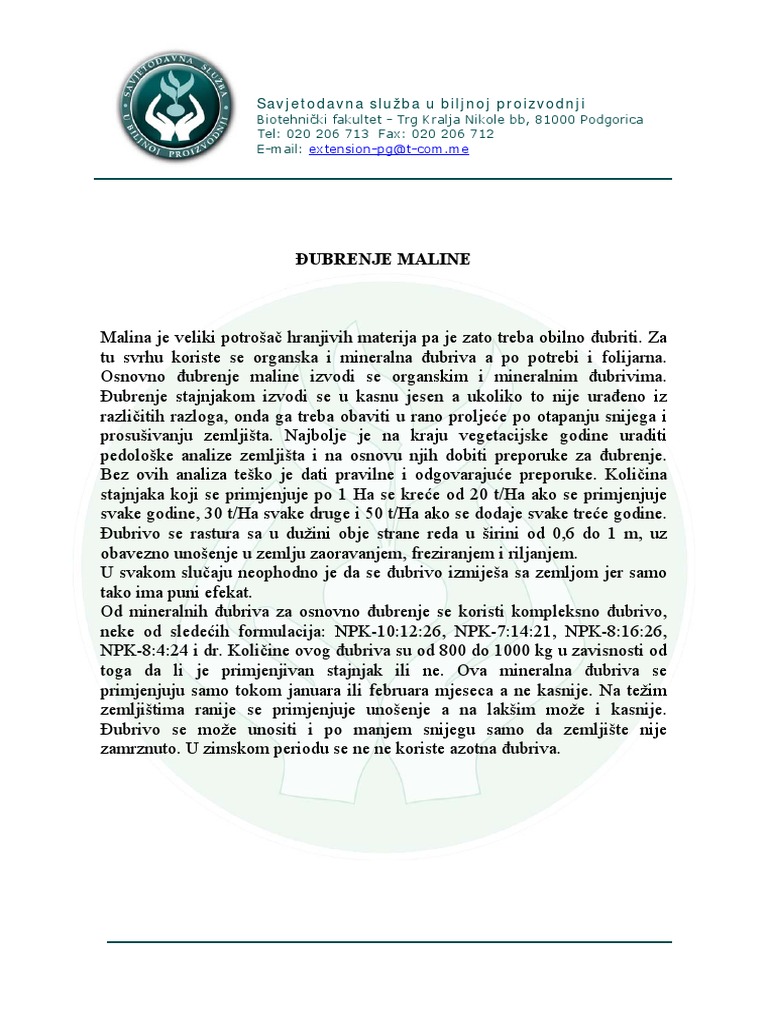 SAVJETODAVNA SLUŽBA U BILJNOJ PROIZVODNJI

Savjetodavna služba u biljnoj proizvodnji
Biotehnički fakultet - Trg Kralja Nikole bb, 81000 Podgorica
Tel: 020 206 713 Fax: 020 206 712
E-mail: extension-pg@t-com.me

ĐUBRENJE MALINE

Malina je veliki potrošač hranjivih materija pa je zato treba obilno đubriti. Za tu svrhu koriste se organska i mineralna đubriva a po potrebi i folijarna. Osnovno đubrenje maline izvodi se organskim i mineralnim đubrivima. Đubrenje stajnjakom izvodi se u kasnu jesen a ukoliko to nije urađeno iz različitih razloga, onda ga treba obaviti u rano proljeće po otapanju snijega i prosušivanju zemljišta. Najbolje je na kraju vegetacijske godine uraditi pedološke analize zemljišta i na osnovu njih dobiti preporuke za đubrenje. Bez ovih analiza teško je dati pravilne i odgovarajuće preporuke. Količina stajnjaka koji se primjenjuje po 1 Ha se kreće od 20 t/Ha ako se primjenjuje svake godine, 30 t/Ha svake druge i 50 t/Ha ako se dodaje svake treće godine. Đubrivo se rastura sa u dužini obje strane reda u širini od 0,6 do 1 m, uz obavezno unošenje u zemlju zaoravanjem, freziranjem i riljanjem.
U svakom slučaju neophodno je da se đubrivo izmiješa sa zemljom jer samo tako ima puni efekat.
Od mineralnih đubriva za osnovno đubrenje se koristi kompleksno đubrivo, neke od sledećih formulacija: NPK-10:12:26, NPK-7:14:21, NPK-8:16:26, NPK-8:4:24 i dr. Količine ovog đubriva su od 800 do 1000 kg u zavisnosti od toga da li je primjenjivan stajnjak ili ne. Ova mineralna đubriva se primjenjuju samo tokom januara ili februara mjeseca a ne kasnije. Na težim zemljištima ranije se primjenjuje unošenje a na lakšim može i kasnije. Đubrivo se može unositi i po manjem snijegu samo da zemljište nije zamrznuto. U zimskom periodu se ne ne koriste azotna đubriva.